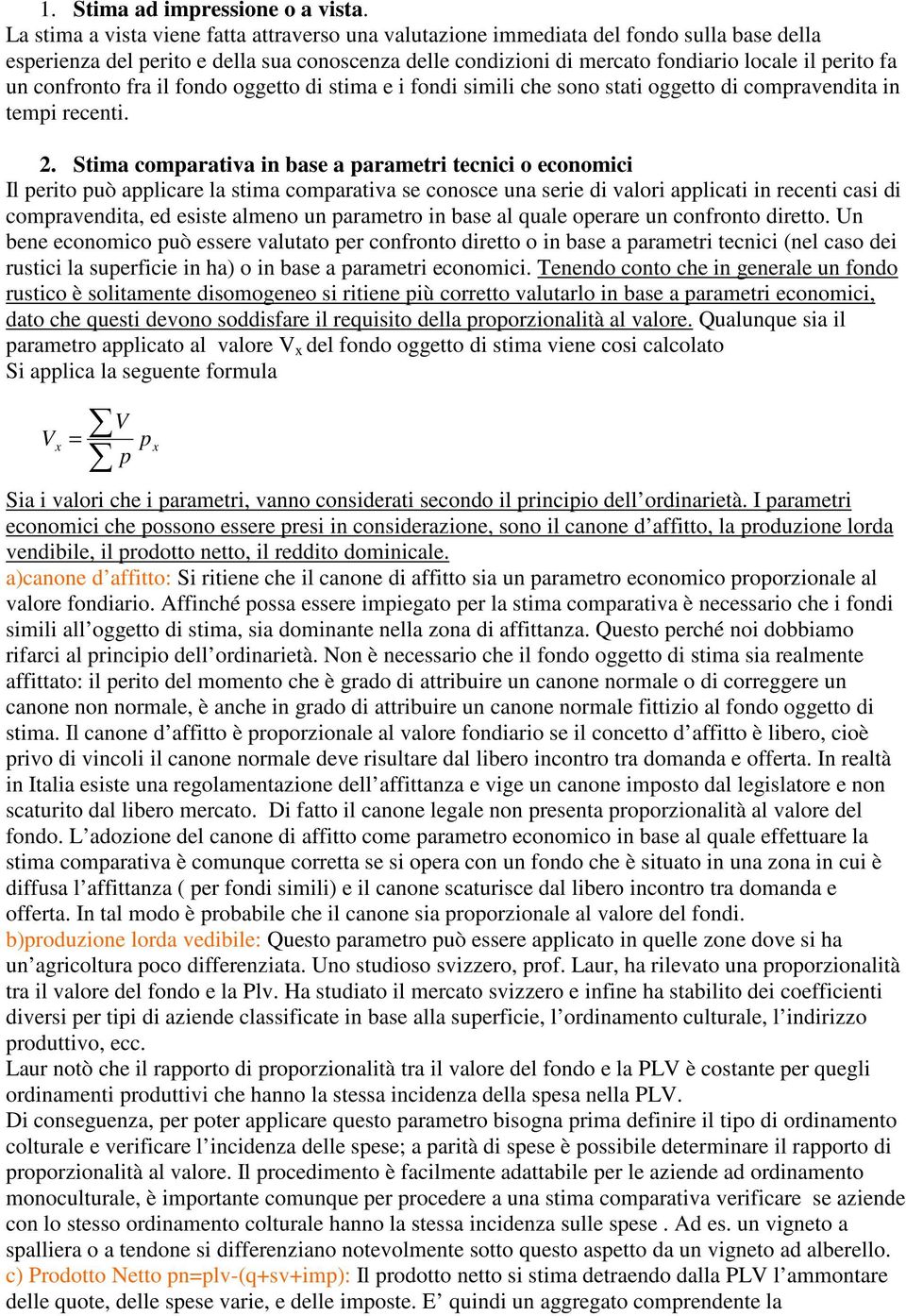 1. Stima ad impressione o a vista.
La stima a vista viene fatta attraverso una valutazione immediata del fondo sulla base della esperienza del perito e della sua conoscenza delle condizioni di mercato fondiario locale il perito fa un confronto fra il fondo oggetto di stima e i fondi simili che sono stati oggetto di compravendita in tempi recenti.

2. Stima comparativa in base a parametri tecnici o economici
Il perito può applicare la stima comparativa se conosce una serie di valori applicati in recenti casi di compravendita, ed esiste almeno un parametro in base al quale operare un confronto diretto. Un bene economico può essere valutato per confronto diretto o in base a parametri tecnici (nel caso dei rustici la superficie in ha) o in base a parametri economici. Tenendo conto che in generale un fondo rustico è solitamente disomogeneo si ritiene più corretto valutarlo in base a parametri economici, dato che questi devono soddisfare il requisito della proporzionalità al valore. Qualunque sia il parametro applicato al valore $V_x$ del fondo oggetto di stima viene cosi calcolato
Si applica la seguente formula

$V_x = \frac{\sum V}{\sum p} p_x$

Sia i valori che i parametri, vanno considerati secondo il principio dell'ordinarietà. I parametri economici che possono essere presi in considerazione, sono il canone d'affitto, la produzione lorda vendibile, il prodotto netto, il reddito dominicale.
a)canone d'affitto: Si ritiene che il canone di affitto sia un parametro economico proporzionale al valore fondiario. Affinché possa essere impiegato per la stima comparativa è necessario che i fondi simili all'oggetto di stima, sia dominante nella zona di affittanza. Questo perché noi dobbiamo rifarci al principio dell'ordinarietà. Non è necessario che il fondo oggetto di stima sia realmente affittato: il perito del momento che è grado di attribuire un canone normale o di correggere un canone non normale, è anche in grado di attribuire un canone normale fittizio al fondo oggetto di stima. Il canone d'affitto è proporzionale al valore fondiario se il concetto d'affitto è libero, cioè privo di vincoli il canone normale deve risultare dal libero incontro tra domanda e offerta. In realtà in Italia esiste una regolamentazione dell'affittanza e vige un canone imposto dal legislatore e non scaturito dal libero mercato. Di fatto il canone legale non presenta proporzionalità al valore del fondo. L'adozione del canone di affitto come parametro economico in base al quale effettuare la stima comparativa è comunque corretta se si opera con un fondo che è situato in una zona in cui è diffusa l'affittanza ( per fondi simili) e il canone scaturisce dal libero incontro tra domanda e offerta. In tal modo è probabile che il canone sia proporzionale al valore del fondi.
b)produzione lorda vedibile: Questo parametro può essere applicato in quelle zone dove si ha un'agricoltura poco differenziata. Uno studioso svizzero, prof. Laur, ha rilevato una proporzionalità tra il valore del fondo e la Plv. Ha studiato il mercato svizzero e infine ha stabilito dei coefficienti diversi per tipi di aziende classificate in base alla superficie, l'ordinamento culturale, l'indirizzo produttivo, ecc.
Laur notò che il rapporto di proporzionalità tra il valore del fondo e la PLV è costante per quegli ordinamenti produttivi che hanno la stessa incidenza della spesa nella PLV.
Di conseguenza, per poter applicare questo parametro bisogna prima definire il tipo di ordinamento colturale e verificare l'incidenza delle spese; a parità di spese è possibile determinare il rapporto di proporzionalità al valore. Il procedimento è facilmente adattabile per le aziende ad ordinamento monoculturale, è importante comunque per procedere a una stima comparativa verificare se aziende con lo stesso ordinamento colturale hanno la stessa incidenza sulle spese . Ad es. un vigneto a spalliera o a tendone si differenziano notevolmente sotto questo aspetto da un vigneto ad alberello.
c) Prodotto Netto pn=plv-(q+sv+imp): Il prodotto netto si stima detraendo dalla PLV l'ammontare delle quote, delle spese varie, e delle imposte. E' quindi un aggregato comprendente la